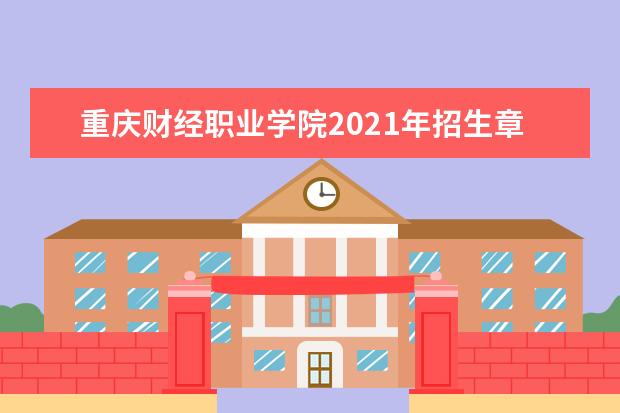 重庆财经职业学院2021年招生章